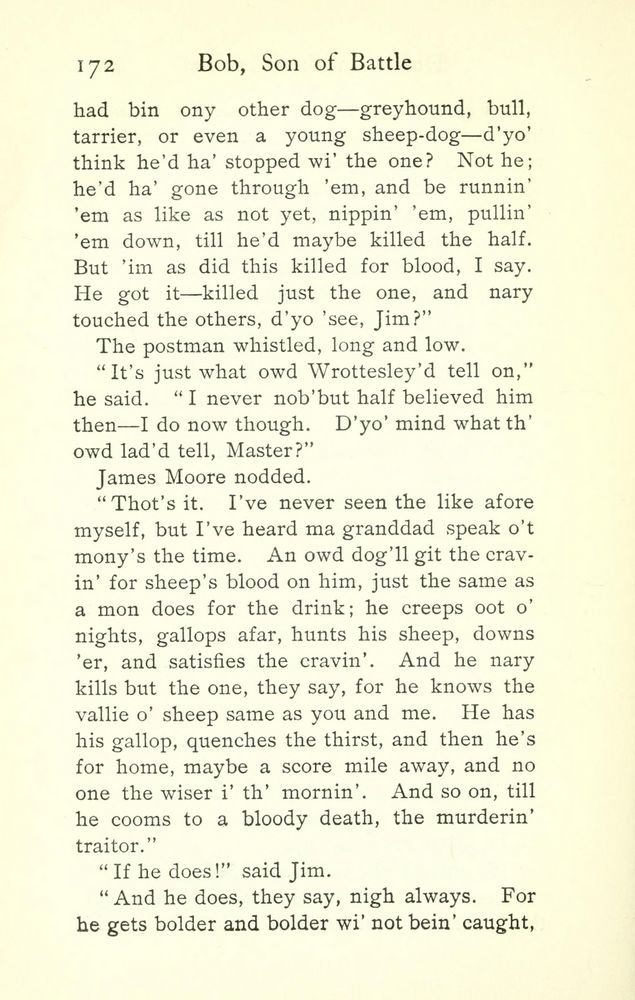 172 Bob, Son of Battle

had bin ony other dog—greyhound, bull, tarrier, or even a young sheep-dog—d'yo' think he'd ha' stopped wi' the one? Not he; he'd ha' gone through 'em, and be runnin' 'em as like as not yet, nippin' 'em, pullin' 'em down, till he'd maybe killed the half. But 'im as did this killed for blood, I say. He got it—killed just the one, and nary touched the others, d'yo 'see, Jim?"

The postman whistled, long and low.

"It's just what owd Wrottesley'd tell on," he said. "I never nob'but half believed him then—I do now though. D'yo' mind what th' owd lad'd tell, Master?"

James Moore nodded.

"Thot's it. I've never seen the like afore myself, but I've heard ma granddad speak o't mony's the time. An owd dog'll git the cravin' for sheep's blood on him, just the same as a mon does for the drink; he creeps oot o' nights, gallops afar, hunts his sheep, downs 'er, and satisfies the cravin'. And he nary kills but the one, they say, for he knows the vallie o' sheep same as you and me. He has his gallop, quenches the thirst, and then he's for home, maybe a score mile away, and no one the wiser i' th' mornin'. And so on, till he cooms to a bloody death, the murderin' traitor."

"If he does!" said Jim.

"And he does, they say, nigh always. For he gets bolder and bolder wi' not bein' caught,